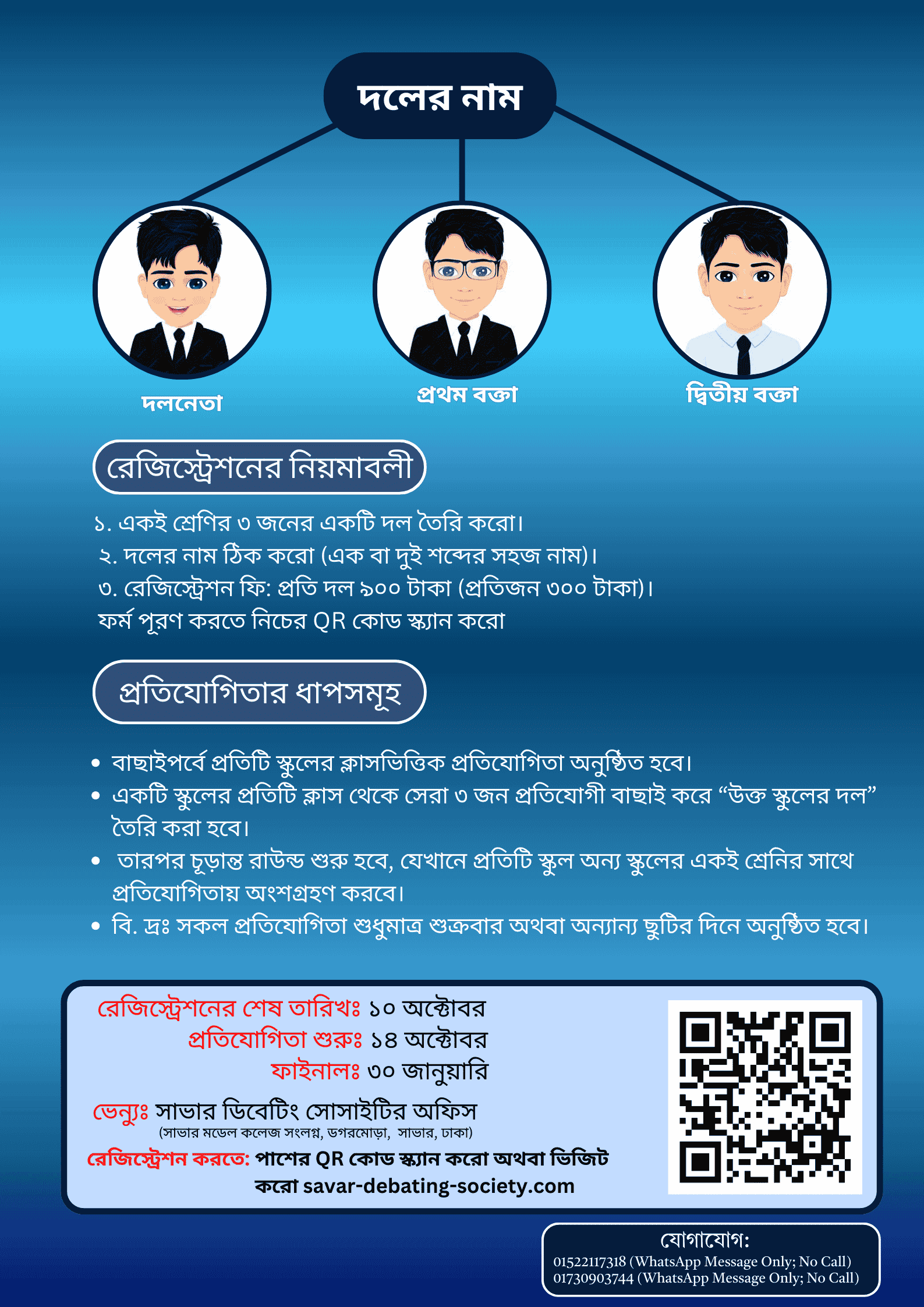 দলের নাম

দলনেতা

প্রথম বক্তা

দ্বিতীয় বক্তা

রেজিস্ট্রেশনের নিয়মাবলী

১. একই শ্রেণির ৩ জনের একটি দল তৈরি করো।
২. দলের নাম ঠিক করো (এক বা দুই শব্দের সহজ নাম)।
৩. রেজিস্ট্রেশন ফি: প্রতি দল ৯০০ টাকা (প্রতিজন ৩০০ টাকা)।
ফর্ম পূরণ করতে নিচের QR কোড স্ক্যান করো

প্রতিযোগিতার ধাপসমূহ

• বাছাইপর্বে প্রতিটি স্কুলের ক্লাসভিত্তিক প্রতিযোগিতা অনুষ্ঠিত হবে।
• একটি স্কুলের প্রতিটি ক্লাস থেকে সেরা ৩ জন প্রতিযোগী বাছাই করে “উক্ত স্কুলের দল” তৈরি করা হবে।
• তারপর চূড়ান্ত রাউন্ড শুরু হবে, যেখানে প্রতিটি স্কুল অন্য স্কুলের একই শ্রেনির সাথে প্রতিযোগিতায় অংশগ্রহণ করবে।
• বি. দ্রঃ সকল প্রতিযোগিতা শুধুমাত্র শুক্রবার অথবা অন্যান্য ছুটির দিনে অনুষ্ঠিত হবে।

রেজিস্ট্রেশনের শেষ তারিখঃ ১০ অক্টোবর
প্রতিযোগিতা শুরুঃ ১৪ অক্টোবর
ফাইনালঃ ৩০ জানুয়ারি

ভেন্যুঃ সাভার ডিবেটিং সোসাইটির অফিস
(সাভার মডেল কলেজ সংলগ্ন, ডগরমোড়া, সাভার, ঢাকা)

রেজিস্ট্রেশন করতে: পাশের QR কোড স্ক্যান করো অথবা ভিজিট করো savar-debating-society.com

যোগাযোগ:
01522117318 (WhatsApp Message Only; No Call)
01730903744 (WhatsApp Message Only; No Call)